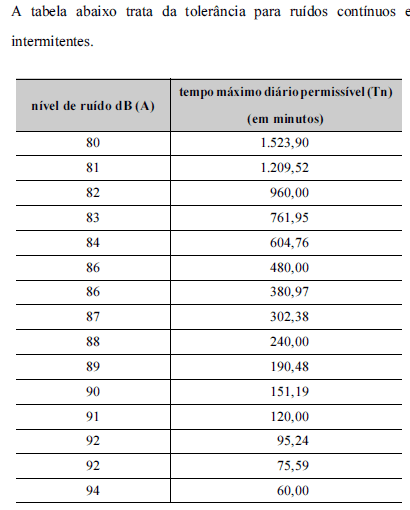 A tabela abaixo trata da tolerância para ruídos contínuos e intermitentes.

| nível de ruído dB (A) | tempo máximo diário permissível (Tn) (em minutos) |
|---|---|
| 80 | 1.523,90 |
| 81 | 1.209,52 |
| 82 | 960,00 |
| 83 | 761,95 |
| 84 | 604,76 |
| 86 | 480,00 |
| 86 | 380,97 |
| 87 | 302,38 |
| 88 | 240,00 |
| 89 | 190,48 |
| 90 | 151,19 |
| 91 | 120,00 |
| 92 | 95,24 |
| 92 | 75,59 |
| 94 | 60,00 |